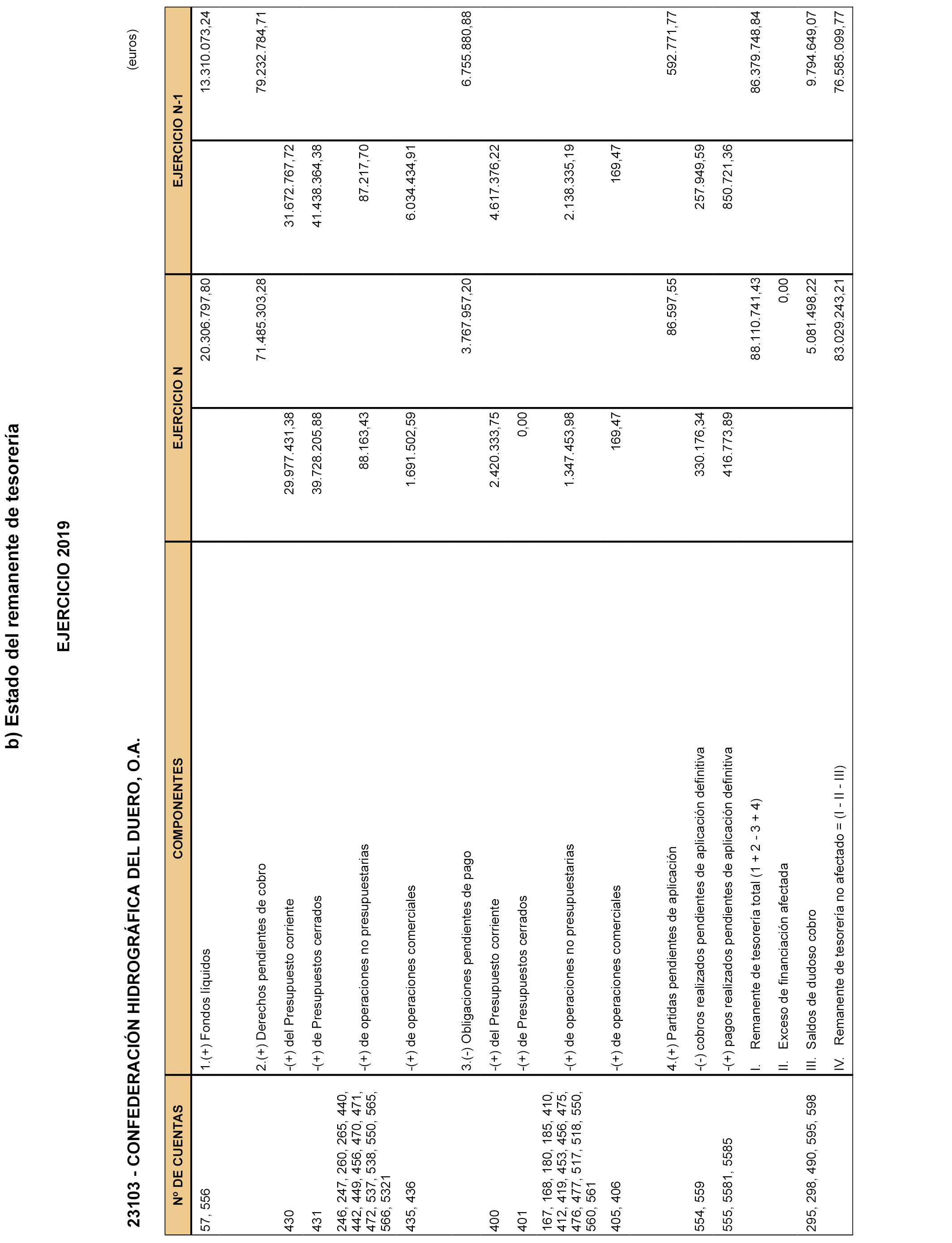 b) Estado del remanente de tesorería

EJERCICIO 2019

23103 - CONFEDERACIÓN HIDROGRÁFICA DEL DUERO, O.A.

(euros)

| Nº DE CUENTAS | COMPONENTES | EJERCICIO N | | EJERCICIO N-1 | |
|---|---|---|---|---|---|
| 57, 556 | 1.(+) Fondos líquidos | | 20.306.797,80 | | 13.310.073,24 |
| | 2.(+) Derechos pendientes de cobro | | 71.485.303,28 | | 79.232.784,71 |
| 430 | -(+) del Presupuesto corriente | 29.977.431,38 | | 31.672.767,72 | |
| 431 | -(+) de Presupuestos cerrados | 39.728.205,88 | | 41.438.364,38 | |
| 246, 247, 260, 265, 440, 442, 449, 456, 470, 471, 472, 537, 538, 550, 565, 566, 5321 | -(+) de operaciones no presupuestarias | 88.163,43 | | 87.217,70 | |
| 435, 436 | -(+) de operaciones comerciales | 1.691.502,59 | | 6.034.434,91 | |
| | 3.(-) Obligaciones pendientes de pago | | 3.767.957,20 | | 6.755.880,88 |
| 400 | -(+) del Presupuesto corriente | 2.420.333,75 | | 4.617.376,22 | |
| 401 | -(+) de Presupuestos cerrados | 0,00 | | | |
| 167, 168, 180, 185, 410, 412, 419, 453, 456, 475, 476, 477, 517, 518, 550, 560, 561 | -(+) de operaciones no presupuestarias | 1.347.453,98 | | 2.138.335,19 | |
| 405, 406 | -(+) de operaciones comerciales | 169,47 | | 169,47 | |
| | 4.(+) Partidas pendientes de aplicación | | 86.597,55 | | 592.771,77 |
| 554, 559 | -(-) cobros realizados pendientes de aplicación definitiva | 330.176,34 | | 257.949,59 | |
| 555, 5581, 5585 | -(+) pagos realizados pendientes de aplicación definitiva | 416.773,89 | | 850.721,36 | |
| | I. Remanente de tesorería total (1 + 2 - 3 + 4) | | 88.110.741,43 | | 86.379.748,84 |
| | II. Exceso de financiación afectada | | 0,00 | | |
| 295, 298, 490, 595, 598 | III. Saldos de dudoso cobro | | 5.081.498,22 | | 9.794.649,07 |
| | IV. Remanente de tesorería no afectado = (I - II - III) | | 83.029.243,21 | | 76.585.099,77 |